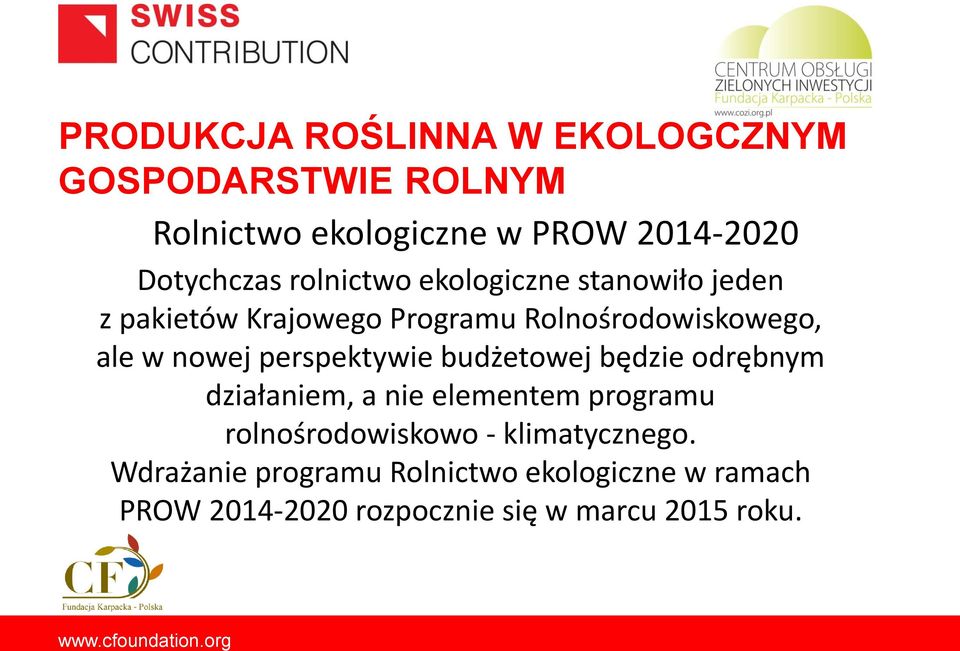 SWISS
CONTRIBUTION

CENTRUM OBSŁUGI
ZIELONYCH INWESTYCJI
Fundacja Karpacka - Polska
www.cozi.org.pl

PRODUKCJA ROŚLINNA W EKOLOGCZNYM GOSPODARSTWIE ROLNYM

Rolnictwo ekologiczne w PROW 2014-2020

Dotychczas rolnictwo ekologiczne stanowiło jeden z pakietów Krajowego Programu Rolnośrodowiskowego, ale w nowej perspektywie budżetowej będzie odrębnym działaniem, a nie elementem programu rolnośrodowiskowo - klimatycznego.

Wdrażanie programu Rolnictwo ekologiczne w ramach PROW 2014-2020 rozpocznie się w marcu 2015 roku.

CF
Fundacja Karpacka - Polska

www.cfoundation.org